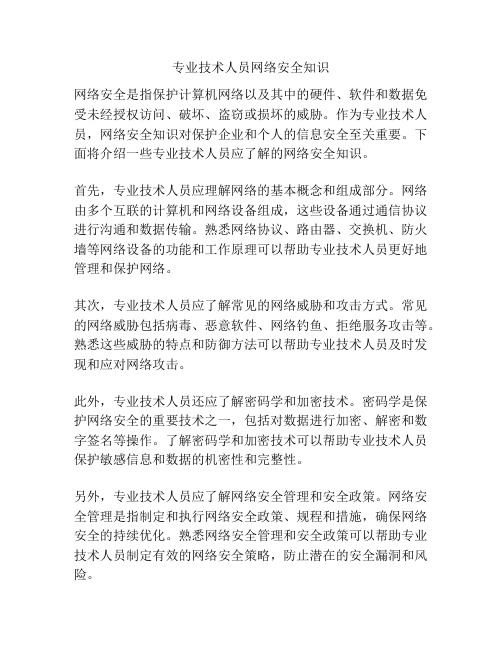 专业技术人员网络安全知识

网络安全是指保护计算机网络以及其中的硬件、软件和数据免受未经授权访问、破坏、盗窃或损坏的威胁。作为专业技术人员，网络安全知识对保护企业和个人的信息安全至关重要。下面将介绍一些专业技术人员应了解的网络安全知识。

首先，专业技术人员应理解网络的基本概念和组成部分。网络由多个互联的计算机和网络设备组成，这些设备通过通信协议进行沟通和数据传输。熟悉网络协议、路由器、交换机、防火墙等网络设备的功能和工作原理可以帮助专业技术人员更好地管理和保护网络。

其次，专业技术人员应了解常见的网络威胁和攻击方式。常见的网络威胁包括病毒、恶意软件、网络钓鱼、拒绝服务攻击等。熟悉这些威胁的特点和防御方法可以帮助专业技术人员及时发现和应对网络攻击。

此外，专业技术人员还应了解密码学和加密技术。密码学是保护网络安全的重要技术之一，包括对数据进行加密、解密和数字签名等操作。了解密码学和加密技术可以帮助专业技术人员保护敏感信息和数据的机密性和完整性。

另外，专业技术人员应了解网络安全管理和安全政策。网络安全管理是指制定和执行网络安全政策、规程和措施，确保网络安全的持续优化。熟悉网络安全管理和安全政策可以帮助专业技术人员制定有效的网络安全策略，防止潜在的安全漏洞和风险。